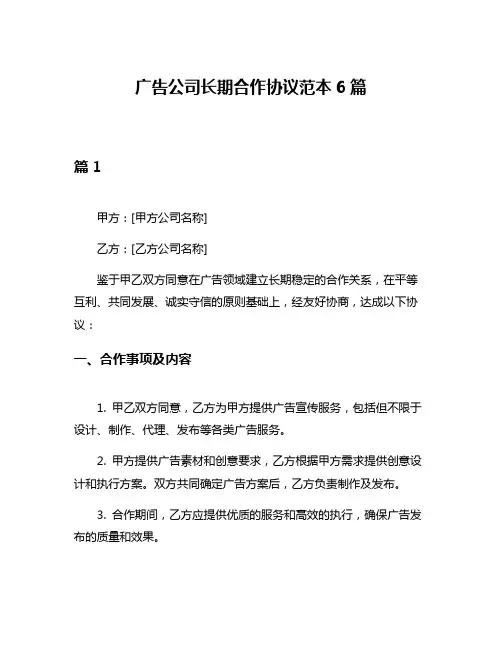 广告公司长期合作协议范本 6 篇

篇 1

甲方：[甲方公司名称]

乙方：[乙方公司名称]

鉴于甲乙双方同意在广告领域建立长期稳定的合作关系，在平等互利、共同发展、诚实守信的原则基础上，经友好协商，达成以下协议：

一、合作事项及内容

1. 甲乙双方同意，乙方为甲方提供广告宣传服务，包括但不限于设计、制作、代理、发布等各类广告服务。

2. 甲方提供广告素材和创意要求，乙方根据甲方需求提供创意设计和执行方案。双方共同确定广告方案后，乙方负责制作及发布。

3. 合作期间，乙方应提供优质的服务和高效的执行，确保广告发布的质量和效果。